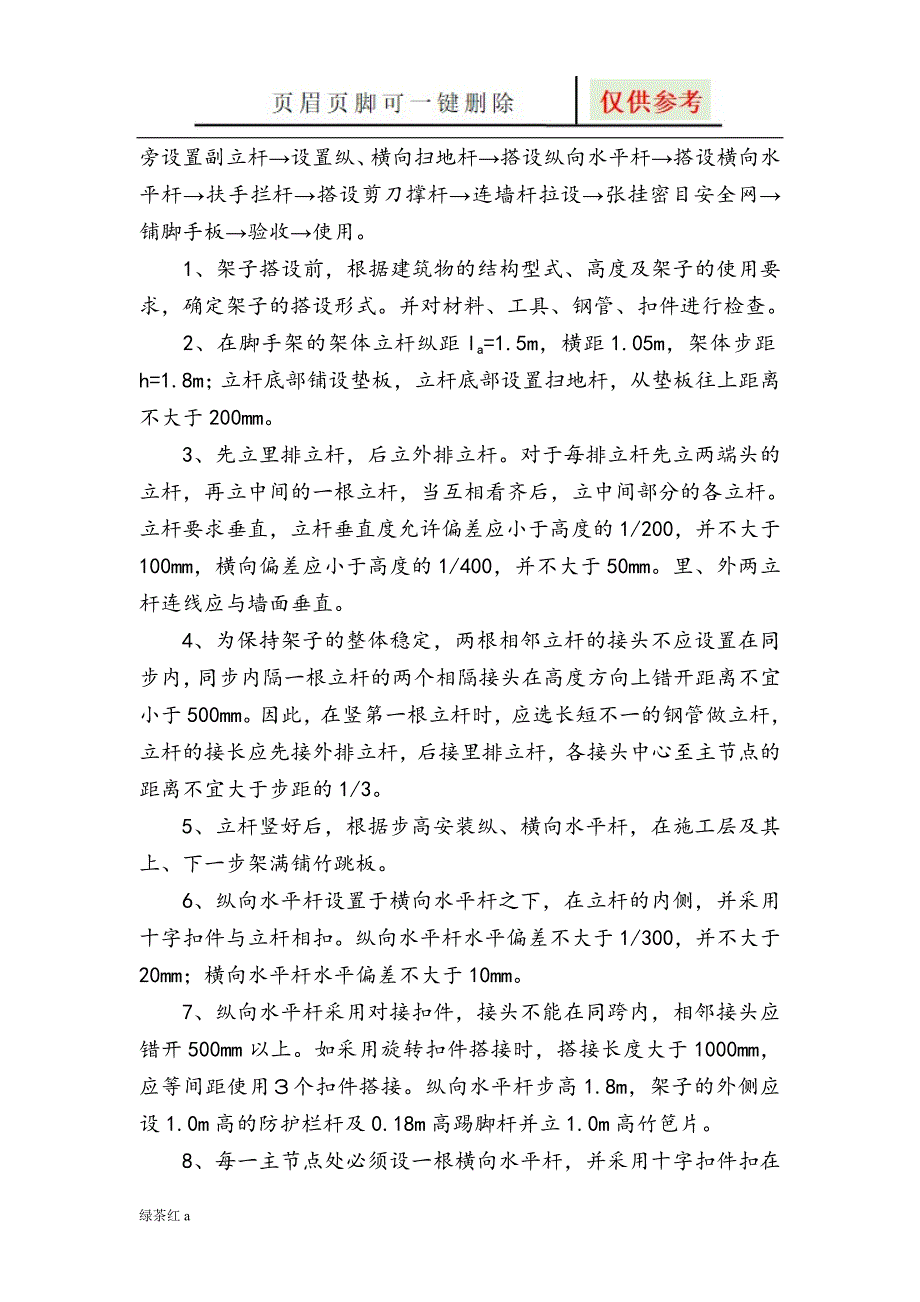 页眉页脚可一键删除

仅供参考

旁设置副立杆→设置纵、横向扫地杆→搭设纵向水平杆→搭设横向水平杆→扶手拦杆→搭设剪刀撑杆→连墙杆拉设→张挂密目安全网→铺脚手板→验收→使用。

1、架子搭设前，根据建筑物的结构型式、高度及架子的使用要求，确定架子的搭设形式。并对材料、工具、钢管、扣件进行检查。

2、在脚手架的架体立杆纵距 $l_a$=1.5m，横距 1.05m，架体步距 h=1.8m；立杆底部铺设垫板，立杆底部设置扫地杆，从垫板往上距离不大于 200mm。

3、先立里排立杆，后立外排立杆。对于每排立杆先立两端头的立杆，再立中间的一根立杆，当互相看齐后，立中间部分的各立杆。立杆要求垂直，立杆垂直度允许偏差应小于高度的 1/200，并不大于 100mm，横向偏差应小于高度的 1/400，并不大于 50mm。里、外两立杆连线应与墙面垂直。

4、为保持架子的整体稳定，两根相邻立杆的接头不应设置在同步内，同步内隔一根立杆的两个相隔接头在高度方向上错开距离不宜小于 500mm。因此，在竖第一根立杆时，应选长短不一的钢管做立杆，立杆的接长应先接外排立杆，后接里排立杆，各接头中心至主节点的距离不宜大于步距的 1/3。

5、立杆竖好后，根据步高安装纵、横向水平杆，在施工层及其上、下一步架满铺竹跳板。

6、纵向水平杆设置于横向水平杆之下，在立杆的内侧，并采用十字扣件与立杆相扣。纵向水平杆水平偏差不大于 1/300，并不大于 20mm；横向水平杆水平偏差不大于 10mm。

7、纵向水平杆采用对接扣件，接头不能在同跨内，相邻接头应错开 500mm 以上。如采用旋转扣件搭接时，搭接长度大于 1000mm，应等间距使用３个扣件搭接。纵向水平杆步高 1.8m，架子的外侧应设 1.0m 高的防护栏杆及 0.18m 高踢脚杆并立 1.0m 高竹笆片。

8、每一主节点处必须设一根横向水平杆，并采用十字扣件扣在

绿茶红 a